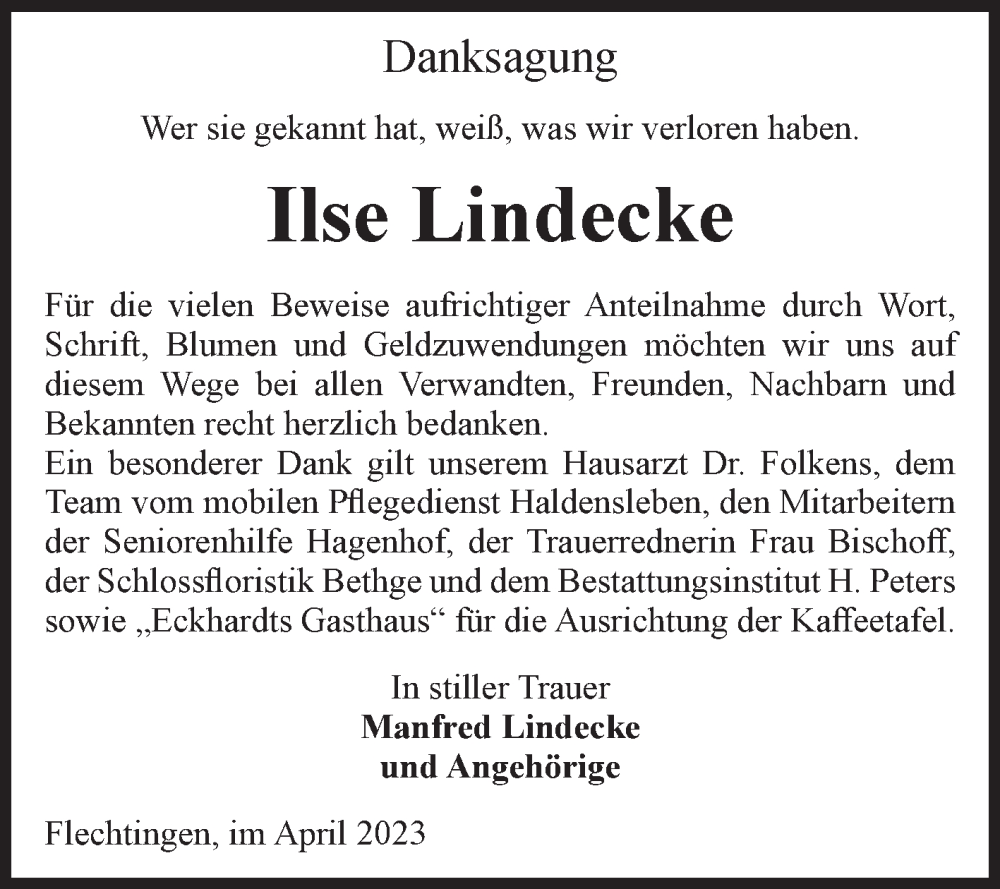 Danksagung

Wer sie gekannt hat, weiß, was wir verloren haben.

Ilse Lindecke

Für die vielen Beweise aufrichtiger Anteilnahme durch Wort, Schrift, Blumen und Geldzuwendungen möchten wir uns auf diesem Wege bei allen Verwandten, Freunden, Nachbarn und Bekannten recht herzlich bedanken.
Ein besonderer Dank gilt unserem Hausarzt Dr. Folkens, dem Team vom mobilen Pflegedienst Haldensleben, den Mitarbeitern der Seniorenhilfe Hagenhof, der Trauerrednerin Frau Bischoff, der Schlossfloristik Bethge und dem Bestattungsinstitut H. Peters sowie „Eckhardts Gasthaus“ für die Ausrichtung der Kaffeetafel.

In stiller Trauer
Manfred Lindecke
und Angehörige

Flechtingen, im April 2023